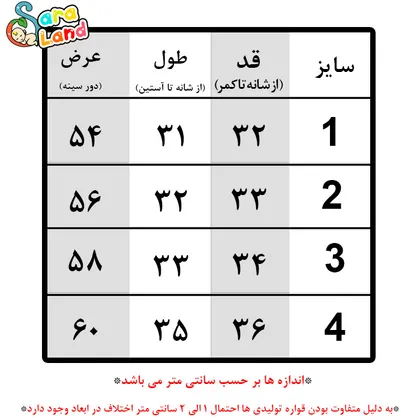 Sara Land

| سایز | قد (ازشانه‌تاکمر) | طول (از شانه تا آستین) | عرض (دور سینه) |
|---|---|---|---|
| 1 | ۳۲ | ۳۱ | ۵۴ |
| 2 | ۳۳ | ۳۲ | ۵۶ |
| 3 | ۳۴ | ۳۳ | ۵۸ |
| 4 | ۳۶ | ۳۵ | ۶۰ |

*اندازه ها بر حسب سانتی متر می باشد*

*به دلیل متفاوت بودن قواره تولیدی ها احتمال ۱ الی ۲ سانتی متر اختلاف در ابعاد وجود دارد*